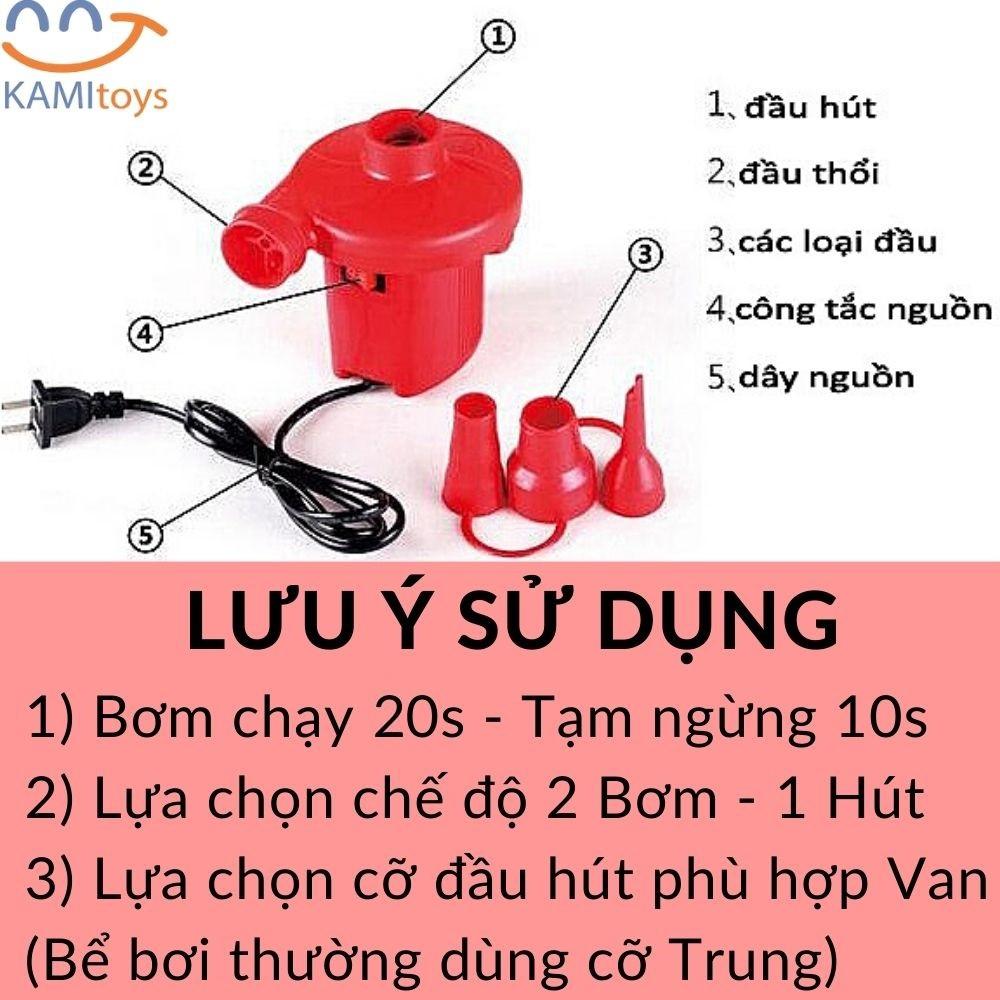 KAMItoys

1
2
3
4
5

1、đầu hút
2、đầu thổi
3、các loại đầu
4、công tắc nguồn
5、dây nguồn

LƯU Ý SỬ DỤNG
1) Bơm chạy 20s - Tạm ngừng 10s
2) Lựa chọn chế độ 2 Bơm - 1 Hút
3) Lựa chọn cỡ đầu hút phù hợp Van (Bể bơi thường dùng cỡ Trung)